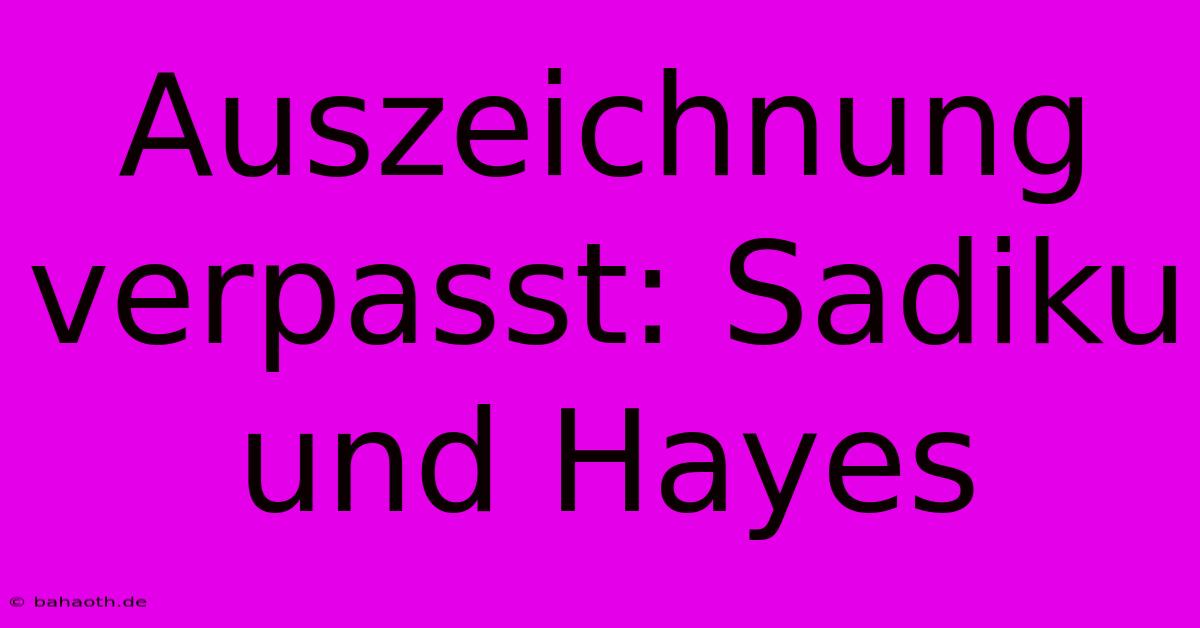 Auszeichnung verpasst: Sadiku und Hayes

© bahaoth.de